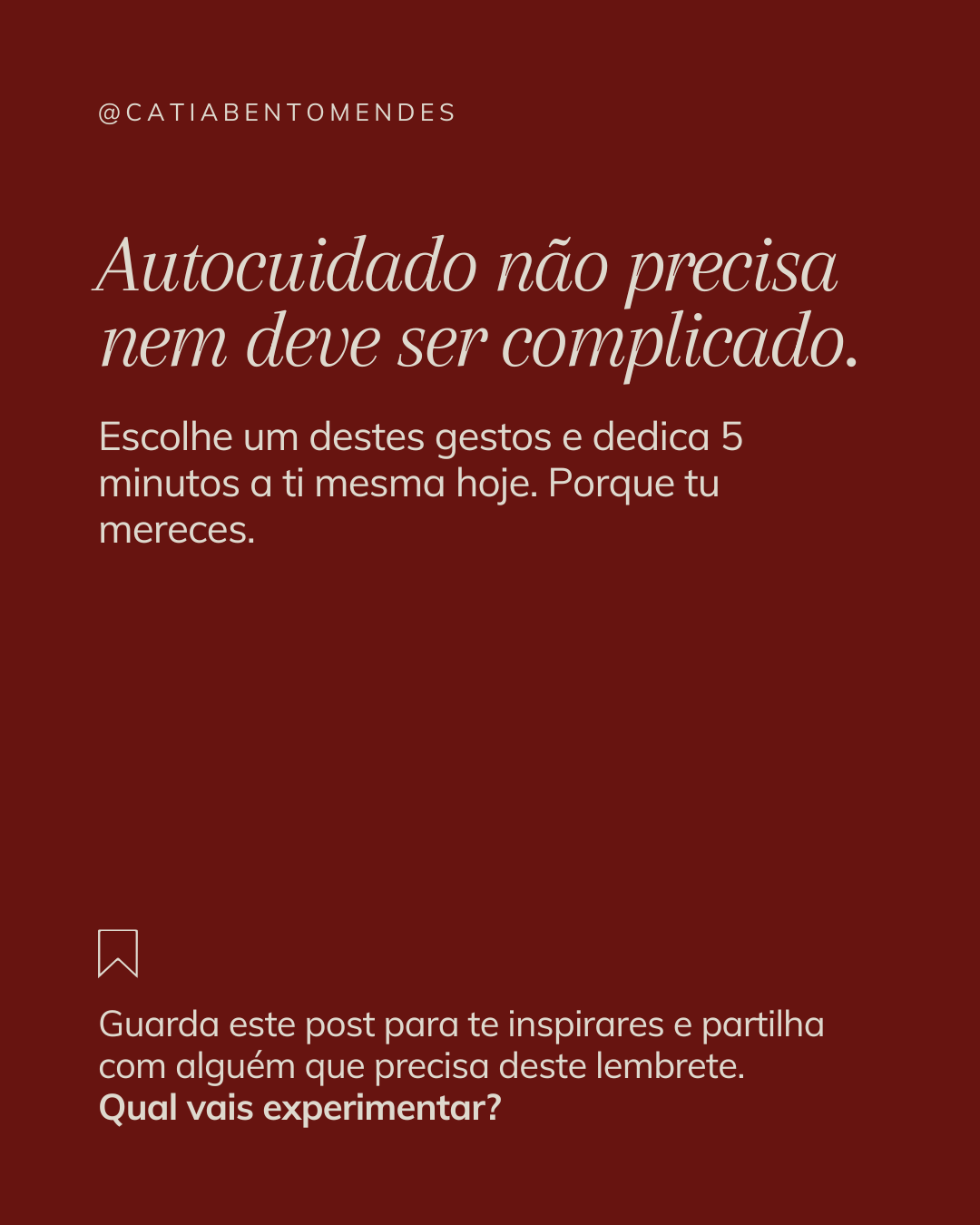 @CATIABENTOMENDES

Autocuidado não precisa nem deve ser complicado.

Escolhe um destes gestos e dedica 5 minutos a ti mesma hoje. Porque tu mereces.

Guarda este post para te inspirares e partilha com alguém que precisa deste lembrete.
Qual vais experimentar?